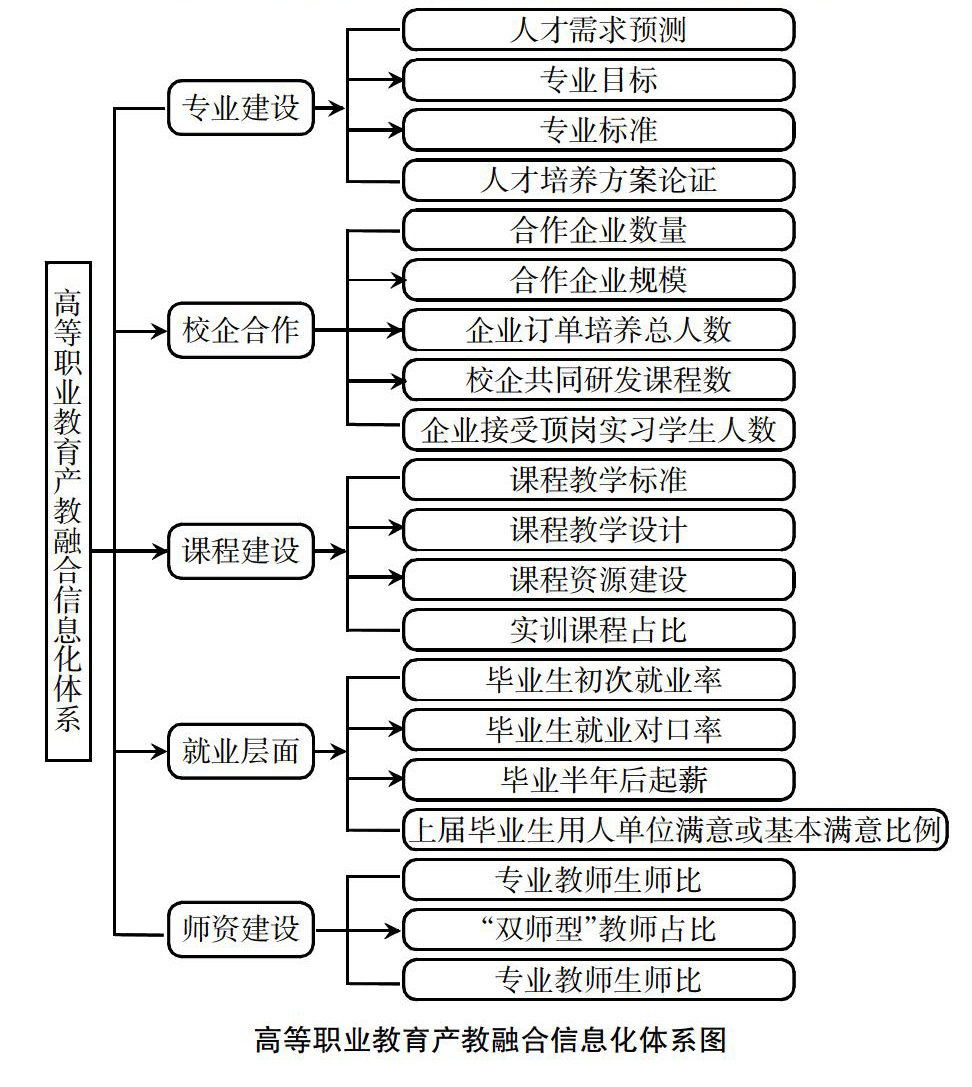 高等职业教育产教融合信息化体系

专业建设

人才需求预测

专业目标

专业标准

人才培养方案论证

校企合作

合作企业数量

合作企业规模

企业订单培养总人数

校企共同研发课程数

企业接受顶岗实习学生人数

课程建设

课程教学标准

课程教学设计

课程资源建设

实训课程占比

就业层面

毕业生初次就业率

毕业生就业对口率

毕业半年后起薪

上届毕业生用人单位满意或基本满意比例

师资建设

专业教师生师比

“双师型”教师占比

专业教师生师比

高等职业教育产教融合信息化体系图